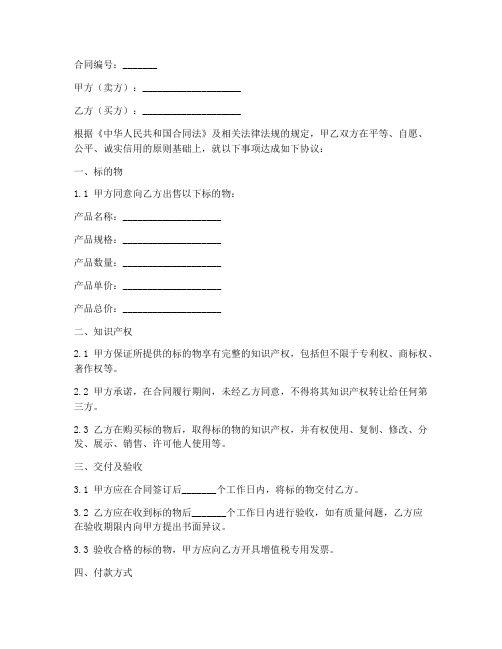 合同编号：_______

甲方（卖方）：____________________

乙方（买方）：____________________

根据《中华人民共和国合同法》及相关法律法规的规定，甲乙双方在平等、自愿、公平、诚实信用的原则基础上，就以下事项达成如下协议：

一、标的物

1.1 甲方同意向乙方出售以下标的物：

产品名称：____________________

产品规格：____________________

产品数量：____________________

产品单价：____________________

产品总价：____________________

二、知识产权

2.1 甲方保证所提供的标的物享有完整的知识产权，包括但不限于专利权、商标权、著作权等。

2.2 甲方承诺，在合同履行期间，未经乙方同意，不得将其知识产权转让给任何第三方。

2.3 乙方在购买标的物后，取得标的物的知识产权，并有权使用、复制、修改、分发、展示、销售、许可他人使用等。

三、交付及验收

3.1 甲方应在合同签订后_______个工作日内，将标的物交付乙方。

3.2 乙方应在收到标的物后_______个工作日内进行验收，如有质量问题，乙方应在验收期限内向甲方提出书面异议。

3.3 验收合格的标的物，甲方应向乙方开具增值税专用发票。

四、付款方式